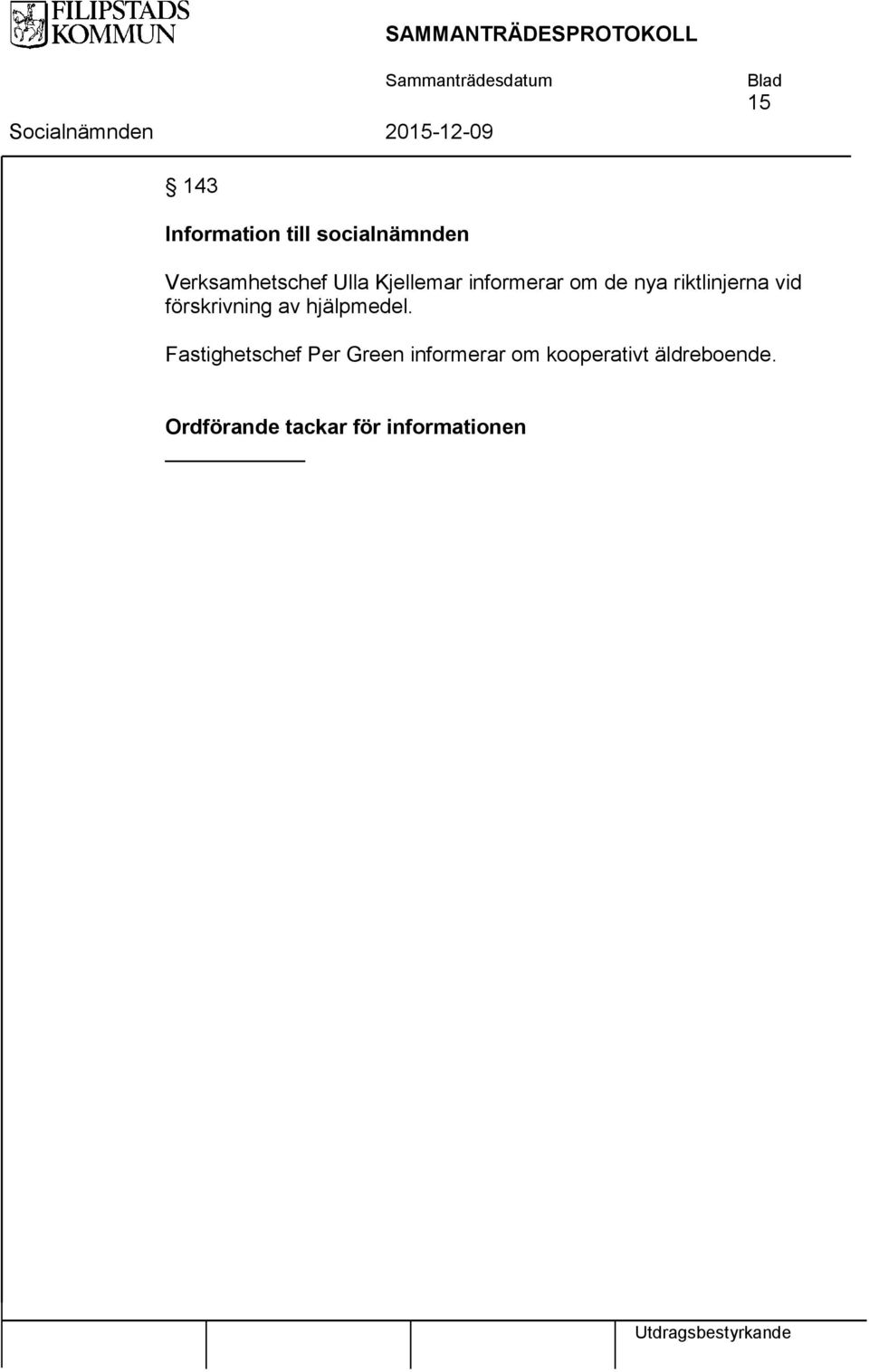 FILIPSTADS KOMMUN

SAMMANTRÄDESPROTOKOLL

Sammanträdesdatum

Blad
15

Socialnämnden

2015-12-09

§ 143

Information till socialnämnden

Verksamhetschef Ulla Kjellemar informerar om de nya riktlinjerna vid förskrivning av hjälpmedel.

Fastighetschef Per Green informerar om kooperativt äldreboende.

Ordförande tackar för informationen

Utdragsbestyrkande